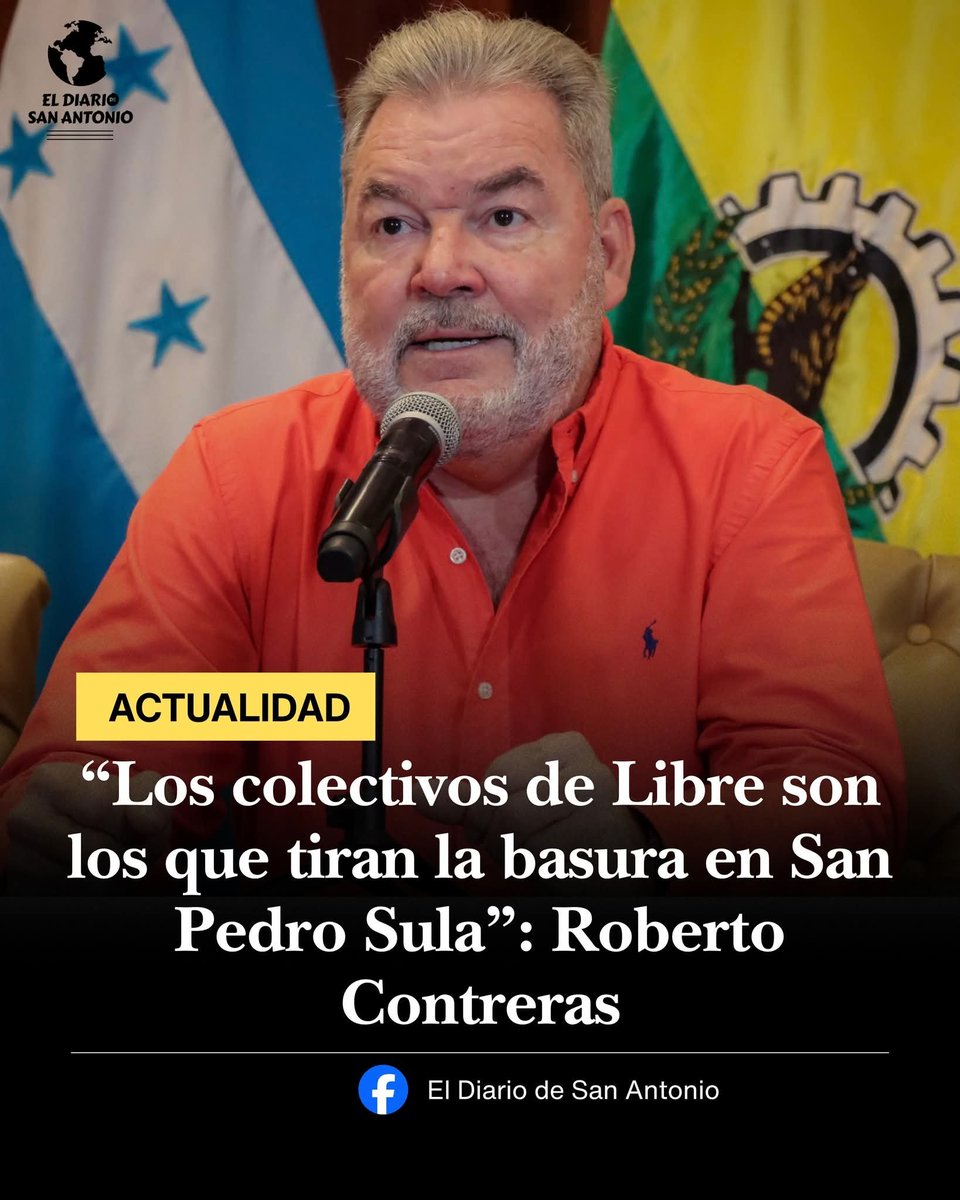 EL DIARIO SAN ANTONIO

ACTUALIDAD

“Los colectivos de Libre son los que tiran la basura en San Pedro Sula”: Roberto Contreras

El Diario de San Antonio